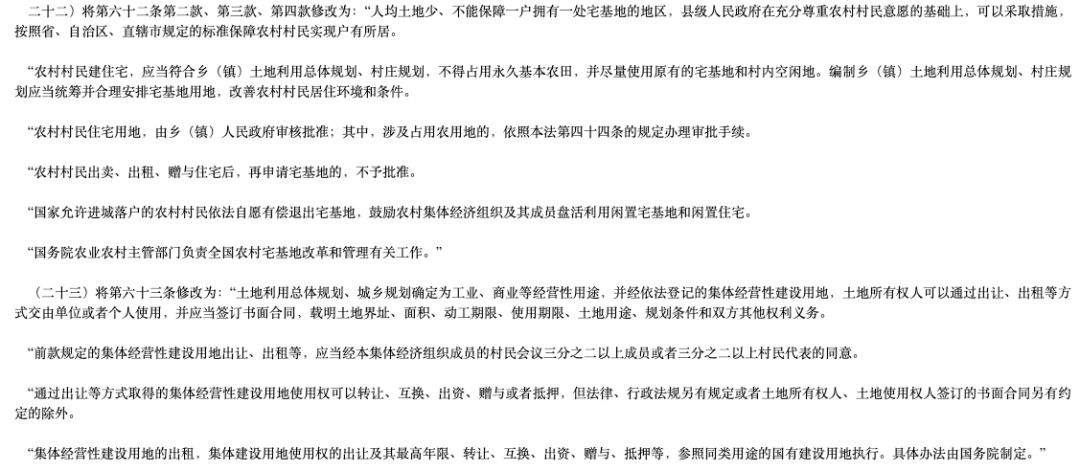 二十二）将第六十二条第二款、第三款、第四款修改为：“人均土地少、不能保障一户拥有一处宅基地的地区，县级人民政府在充分尊重农村村民意愿的基础上，可以采取措施，按照省、自治区、直辖市规定的标准保障农村村民实现户有所居。

“农村村民建住宅，应当符合乡（镇）土地利用总体规划、村庄规划，不得占用永久基本农田，并尽量使用原有的宅基地和村内空闲地。编制乡（镇）土地利用总体规划、村庄规划应当统筹并合理安排宅基地用地，改善农村村民居住环境和条件。

“农村村民住宅用地，由乡（镇）人民政府审核批准；其中，涉及占用农用地的，依照本法第四十四条的规定办理审批手续。

“农村村民出卖、出租、赠与住宅后，再申请宅基地的，不予批准。

“国家允许进城落户的农村村民依法自愿有偿退出宅基地，鼓励农村集体经济组织及其成员盘活利用闲置宅基地和闲置住宅。

“国务院农业农村主管部门负责全国农村宅基地改革和管理有关工作。”

（二十三）将第六十三条修改为：“土地利用总体规划、城乡规划确定为工业、商业等经营性用途，并经依法登记的集体经营性建设用地，土地所有权人可以通过出让、出租等方式交由单位或者个人使用，并应当签订书面合同，载明土地界址、面积、动工期限、使用期限、土地用途、规划条件和双方其他权利义务。

“前款规定的集体经营性建设用地出让、出租等，应当经本集体经济组织成员的村民会议三分之二以上成员或者三分之二以上村民代表的同意。

“通过出让等方式取得的集体经营性建设用地使用权可以转让、互换、出资、赠与或者抵押，但法律、行政法规另有规定或者土地所有权人、土地使用权人签订的书面合同另有约定的除外。

“集体经营性建设用地的出租，集体建设用地使用权的出让及其最高年限、转让、互换、出资、赠与、抵押等，参照同类用途的国有建设用地执行。具体办法由国务院制定。”